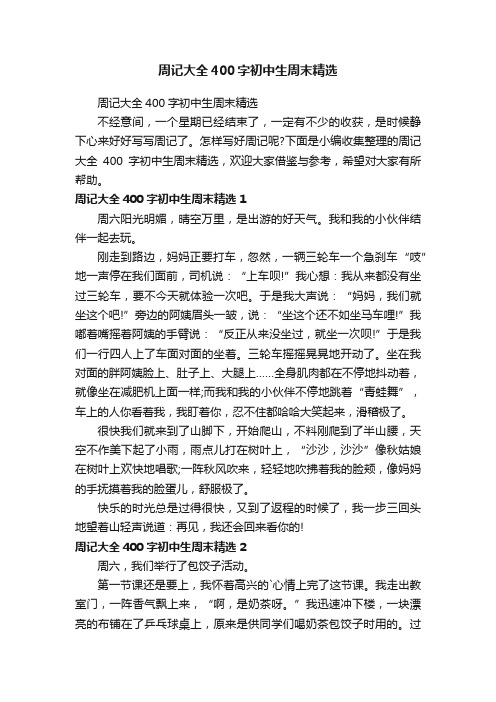 周记大全400字初中生周末精选

周记大全400字初中生周末精选

不经意间，一个星期已经结束了，一定有不少的收获，是时候静下心来好好写写周记了。怎样写好周记呢?下面是小编收集整理的周记大全 400 字初中生周末精选，欢迎大家借鉴与参考，希望对大家有所帮助。

周记大全400字初中生周末精选1

周六阳光明媚，晴空万里，是出游的好天气。我和我的小伙伴结伴一起去玩。

刚走到路边，妈妈正要打车，忽然，一辆三轮车一个急刹车“吱”地一声停在我们面前，司机说：“上车呗!”我心想：我从来都没有坐过三轮车，要不今天就体验一次吧。于是我大声说：“妈妈，我们就坐这个吧!”旁边的阿姨眉头一皱，说：“坐这个还不如坐马车哩!”我嘟着嘴摇着阿姨的手臂说：“反正从来没坐过，就坐一次呗!”于是我们一行四人上了车面对面的坐着。三轮车摇摇晃晃地开动了。坐在我对面的胖阿姨脸上、肚子上、大腿上……全身肌肉都在不停地抖动着，就像坐在减肥机上面一样;而我和我的小伙伴不停地跳着“青蛙舞”，车上的人你看着我，我盯着你，忍不住都哈哈大笑起来，滑稽极了。

很快我们就来到了山脚下，开始爬山，不料刚爬到了半山腰，天空不作美下起了小雨，雨点儿打在树叶上，“沙沙，沙沙”像秋姑娘在树叶上欢快地唱歌;一阵秋风吹来，轻轻地吹拂着我的脸颊，像妈妈的手抚摸着我的脸蛋儿，舒服极了。

快乐的时光总是过得很快，又到了返程的时候了，我一步三回头地望着山轻声说道：再见，我还会回来看你的!

周记大全400字初中生周末精选2

周六，我们举行了包饺子活动。

第一节课还是要上，我怀着高兴的`心情上完了这节课。我走出教室门，一阵香气飘上来，“啊，是奶茶呀。”我迅速冲下楼，一块漂亮的布铺在了乒乓球桌上，原来是供同学们喝奶茶包饺子时用的。过